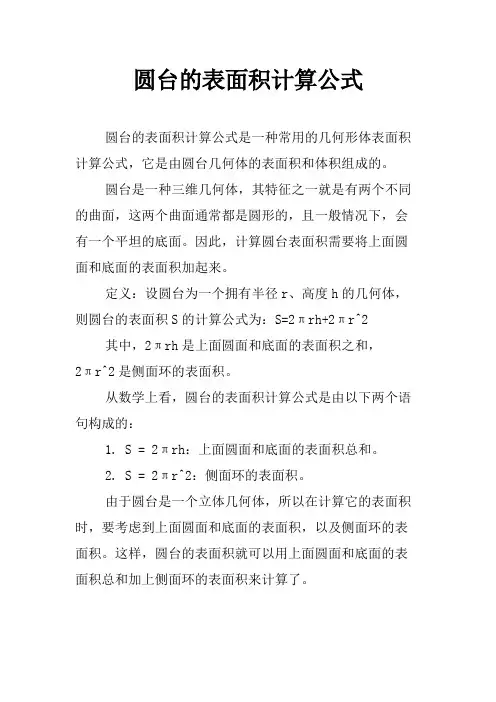 圆台的表面积计算公式

圆台的表面积计算公式是一种常用的几何形体表面积计算公式，它是由圆台几何体的表面积和体积组成的。

圆台是一种三维几何体，其特征之一就是有两个不同的曲面，这两个曲面通常都是圆形的，且一般情况下，会有一个平坦的底面。因此，计算圆台表面积需要将上面圆面和底面的表面积加起来。

定义：设圆台为一个拥有半径 r、高度 h 的几何体，则圆台的表面积 S 的计算公式为：S=2πrh+2πr^2

其中，2πrh 是上面圆面和底面的表面积之和，2πr^2 是侧面环的表面积。

从数学上看，圆台的表面积计算公式是由以下两个语句构成的：

1. S = 2πrh：上面圆面和底面的表面积总和。

2. S = 2πr^2：侧面环的表面积。

由于圆台是一个立体几何体，所以在计算它的表面积时，要考虑到上面圆面和底面的表面积，以及侧面环的表面积。这样，圆台的表面积就可以用上面圆面和底面的表面积总和加上侧面环的表面积来计算了。